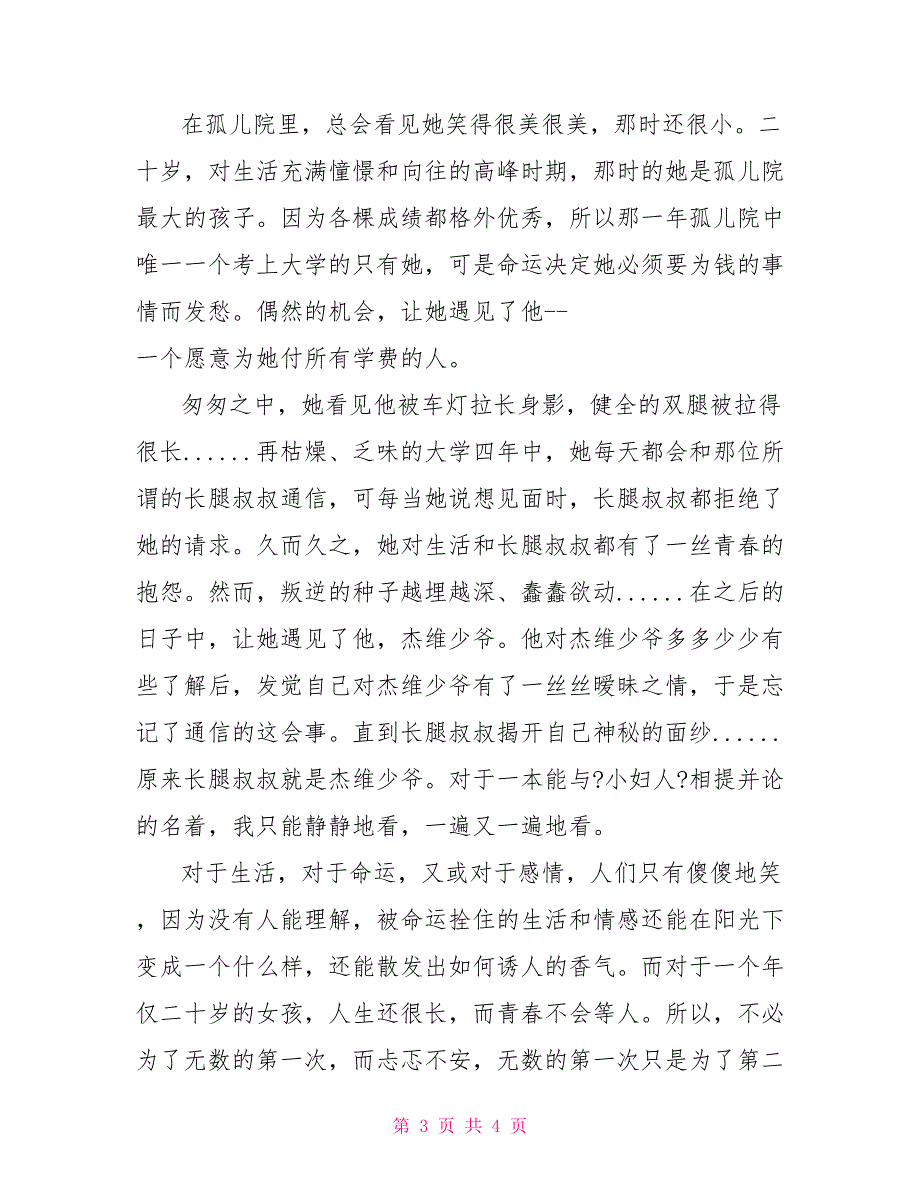 在孤儿院里，总会看见她笑得很美很美，那时还很小。二十岁，对生活充满憧憬和向往的高峰时期，那时的她是孤儿院最大的孩子。因为各棵成绩都格外优秀，所以那一年孤儿院中唯一一个考上大学的只有她，可是命运决定她必须要为钱的事情而发愁。偶然的机会，让她遇见了他--
一个愿意为她付所有学费的人。

匆匆之中，她看见他被车灯拉长身影，健全的双腿被拉得很长......再枯燥、乏味的大学四年中，她每天都会和那位所谓的长腿叔叔通信，可每当她说想见面时，长腿叔叔都拒绝了她的请求。久而久之，她对生活和长腿叔叔都有了一丝青春的抱怨。然而，叛逆的种子越埋越深、蠢蠢欲动......在之后的日子中，让她遇见了他，杰维少爷。他对杰维少爷多多少少有些了解后，发觉自己对杰维少爷有了一丝丝暧昧之情，于是忘记了通信的这会事。直到长腿叔叔揭开自己神秘的面纱......原来长腿叔叔就是杰维少爷。对于一本能与?小妇人?相提并论的名着，我只能静静地看，一遍又一遍地看。

对于生活，对于命运，又或对于感情，人们只有傻傻地笑，因为没有人能理解，被命运拴住的生活和情感还能在阳光下变成一个什么样，还能散发出如何诱人的香气。而对于一个年仅二十岁的女孩，人生还很长，而青春不会等人。所以，不必为了无数的第一次，而忐忑不安，无数的第一次只是为了第二

第 3 页 共 4 页